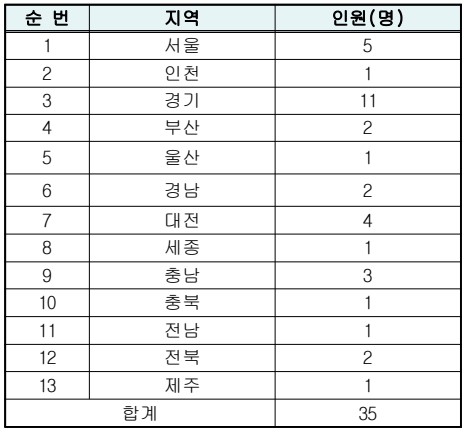 | 순 번 | 지역 | 인원(명) |
|---|---|---|
| 1 | 서울 | 5 |
| 2 | 인천 | 1 |
| 3 | 경기 | 11 |
| 4 | 부산 | 2 |
| 5 | 울산 | 1 |
| 6 | 경남 | 2 |
| 7 | 대전 | 4 |
| 8 | 세종 | 1 |
| 9 | 충남 | 3 |
| 10 | 충북 | 1 |
| 11 | 전남 | 1 |
| 12 | 전북 | 2 |
| 13 | 제주 | 1 |
| 합계 | | 35 |